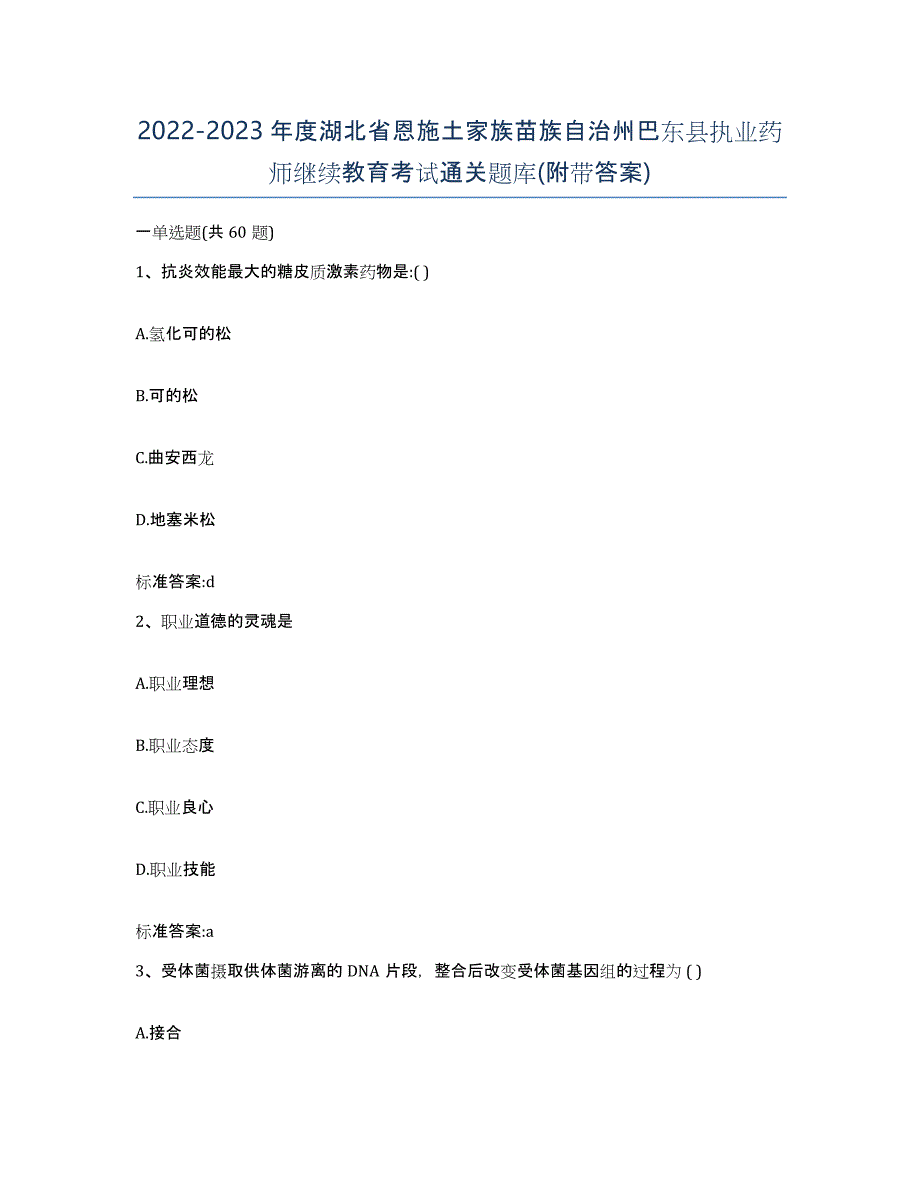 2022-2023年度湖北省恩施土家族苗族自治州巴东县执业药师继续教育考试通关题库(附带答案)

一单选题(共 60 题)

1、抗炎效能最大的糖皮质激素药物是:( )

A.氢化可的松

B.可的松

C.曲安西龙

D.地塞米松

标准答案:d

2、职业道德的灵魂是

A.职业理想

B.职业态度

C.职业良心

D.职业技能

标准答案:a

3、受体菌摄取供体菌游离的 DNA 片段，整合后改变受体菌基因组的过程为 ( )

A.接合